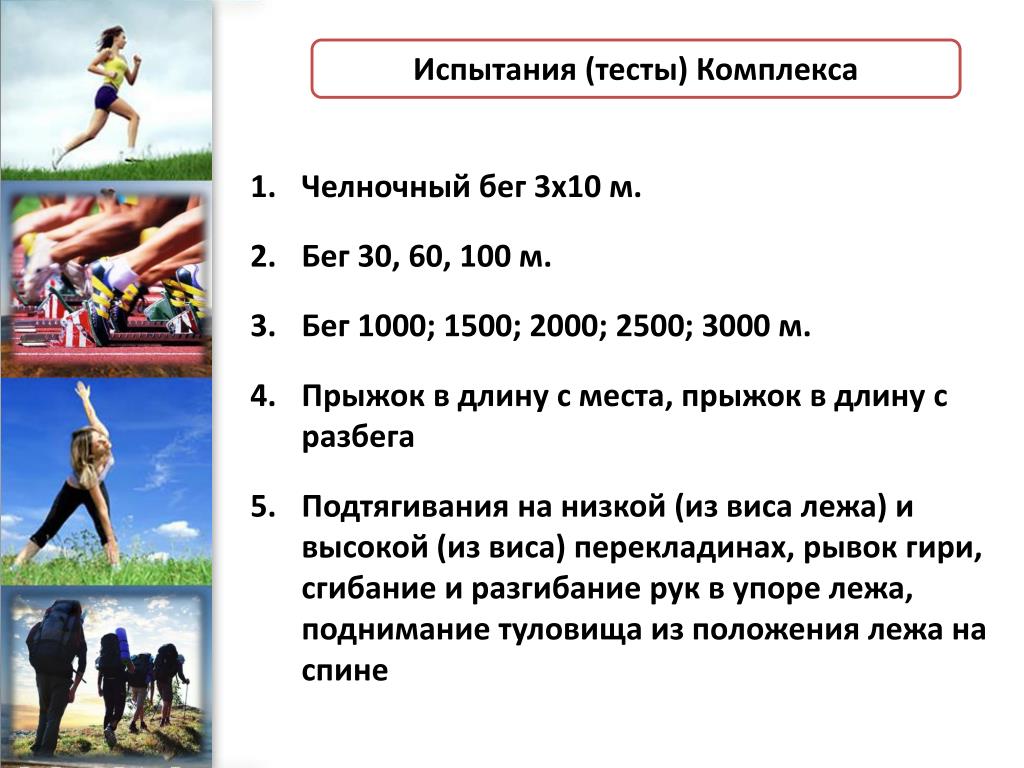 Испытания (тесты) Комплекса

1. Челночный бег 3х10 м.

2. Бег 30, 60, 100 м.

3. Бег 1000; 1500; 2000; 2500; 3000 м.

4. Прыжок в длину с места, прыжок в длину с разбега

5. Подтягивания на низкой (из виса лежа) и высокой (из виса) перекладинах, рывок гири, сгибание и разгибание рук в упоре лежа, поднимание туловища из положения лежа на спине